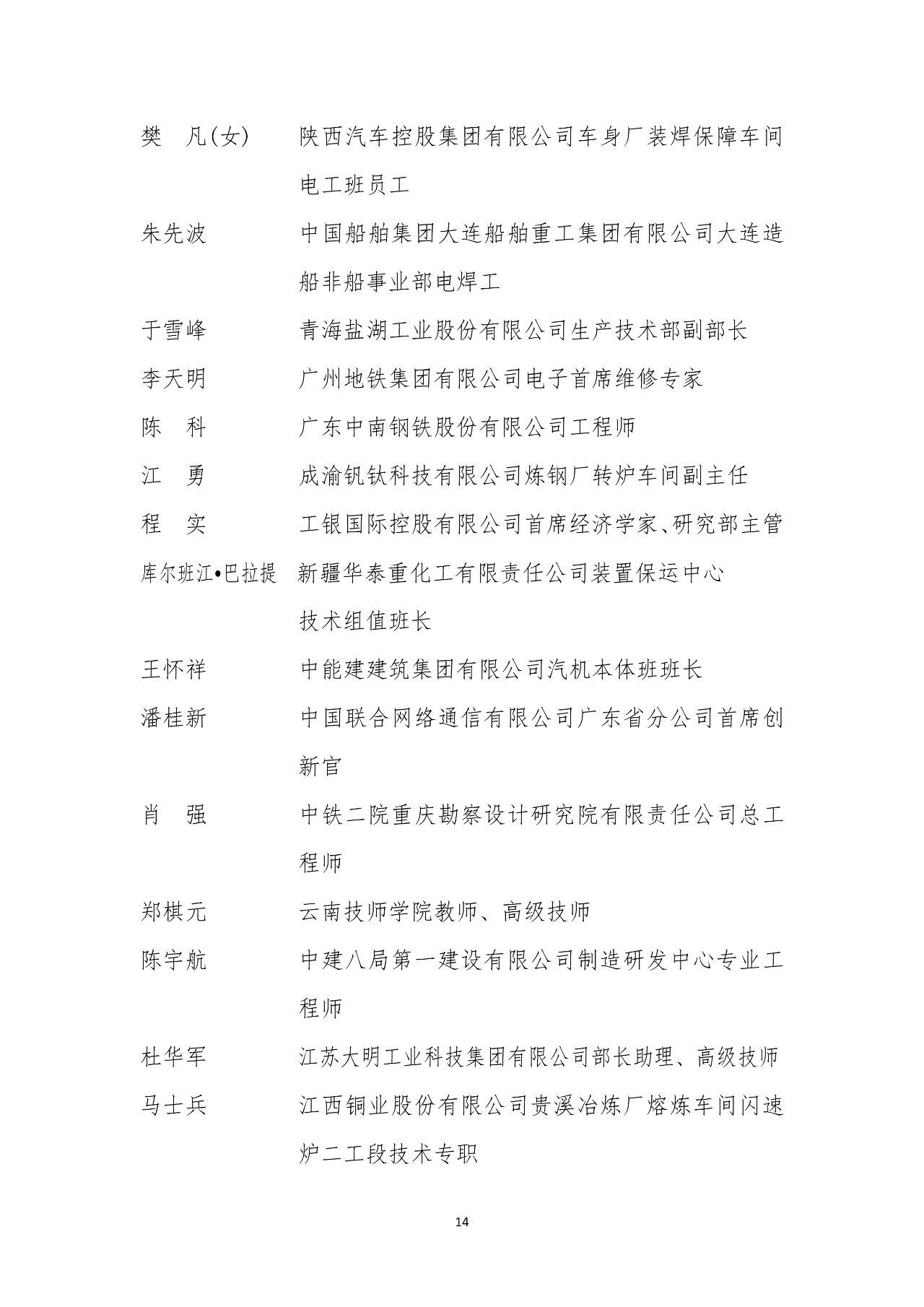 樊　凡(女)　陕西汽车控股集团有限公司车身厂装焊保障车间电工班员工

朱先波　中国船舶集团大连船舶重工集团有限公司大连造船非船事业部电焊工

于雪峰　青海盐湖工业股份有限公司生产技术部副部长

李天明　广州地铁集团有限公司电子首席维修专家

陈　科　广东中南钢铁股份有限公司工程师

江　勇　成渝钒钛科技有限公司炼钢厂转炉车间副主任

程　实　工银国际控股有限公司首席经济学家、研究部主管

库尔班江•巴拉提　新疆华泰重化工有限责任公司装置保运中心技术组值班长

王怀祥　中能建建筑集团有限公司汽机本体班班长

潘桂新　中国联合网络通信有限公司广东省分公司首席创新官

肖　强　中铁二院重庆勘察设计研究院有限责任公司总工程师

郑棋元　云南技师学院教师、高级技师

陈宇航　中建八局第一建设有限公司制造研发中心专业工程师

杜华军　江苏大明工业科技集团有限公司部长助理、高级技师

马士兵　江西铜业股份有限公司贵溪冶炼厂熔炼车间闪速炉二工段技术专职

14